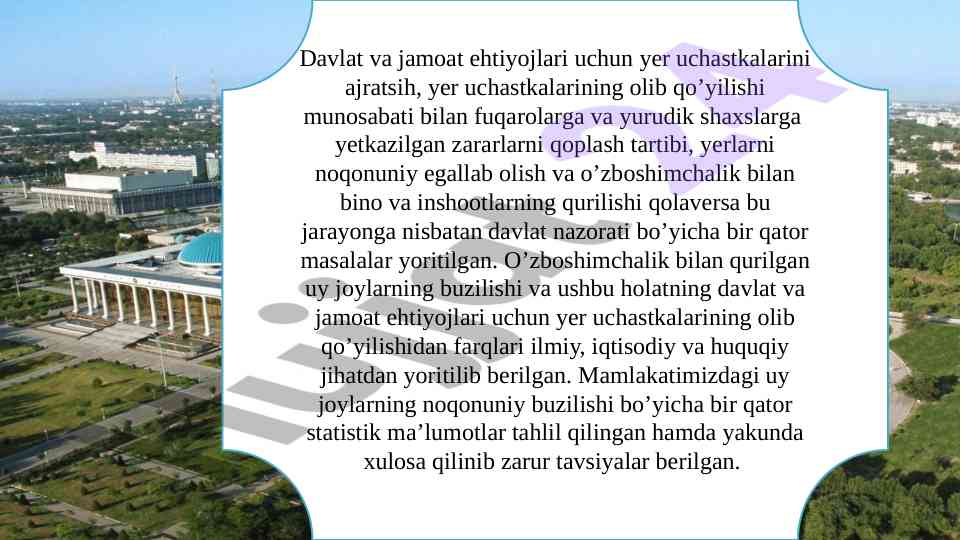 Davlat va jamoat ehtiyojlari uchun yer uchastkalarini ajratsih, yer uchastkalarining olib qo'yilishi munosabati bilan fuqarolarga va yurudik shaxslarga yetkazilgan zararlarni qoplash tartibi, yerlarni noqonuniy egallab olish va o'zboshimchalik bilan bino va inshootlarning qurilishi qolaversa bu jarayonga nisbatan davlat nazorati bo'yicha bir qator masalalar yoritilgan. O'zboshimchalik bilan qurilgan uy joylarning buzilishi va ushbu holatning davlat va jamoat ehtiyojlari uchun yer uchastkalarining olib qo'yilishidan farqlari ilmiy, iqtisodiy va huquqiy jihatdan yoritilib berilgan. Mamlakatimizdagi uy joylarning noqonuniy buzilishi bo'yicha bir qator statistik ma'lumotlar tahlil qilingan hamda yakunda xulosa qilinib zarur tavsiyalar berilgan.